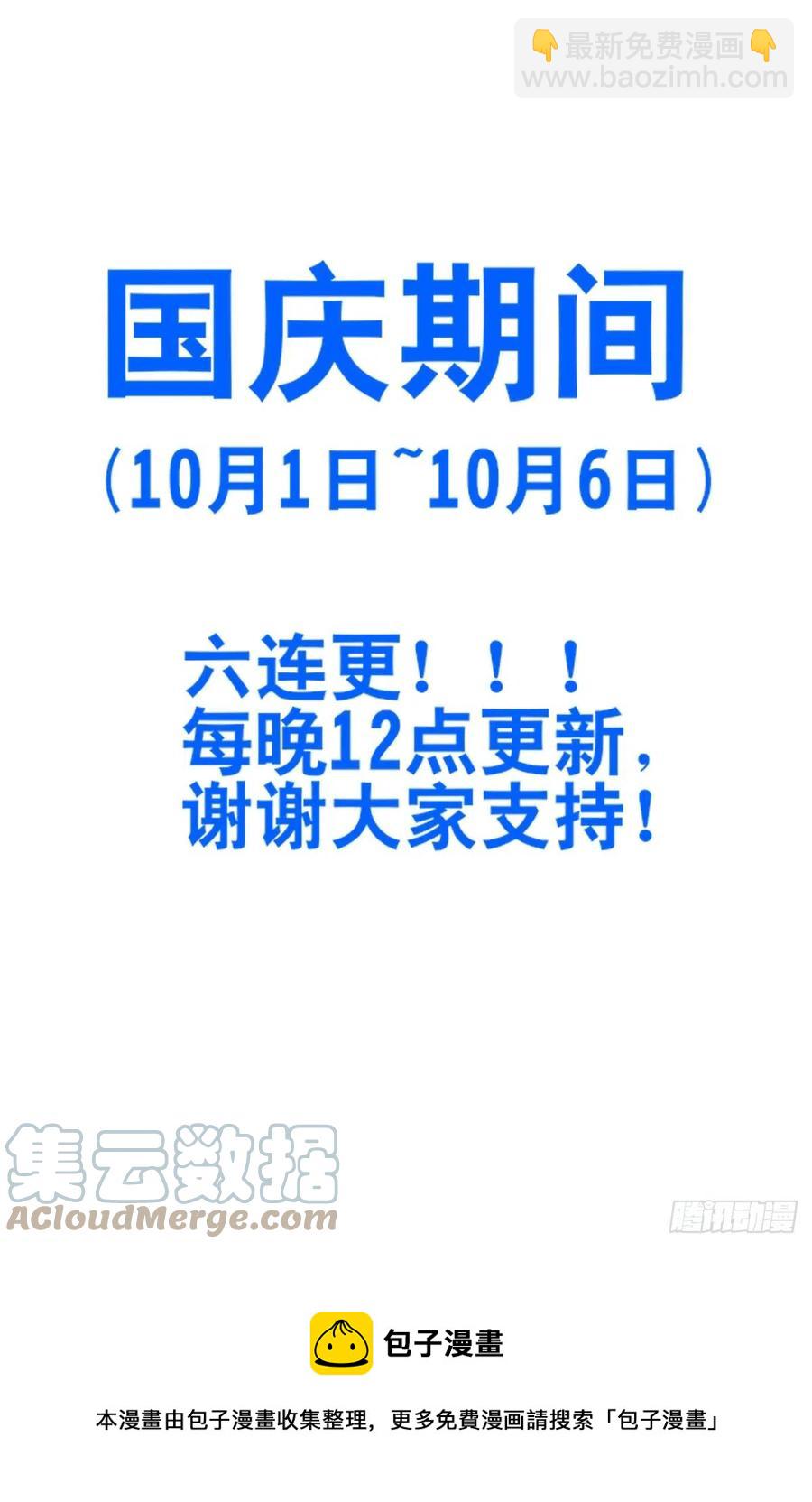 👇最新免费漫画👇
www.baozimh.com

国庆期间
（10月1日~10月6日）

六连更！！！
每晚12点更新，
谢谢大家支持！

集云数据
ACloudMerge.com

腾讯动漫

包子漫畫

本漫畫由包子漫畫收集整理，更多免費漫画請搜索「包子漫畫」